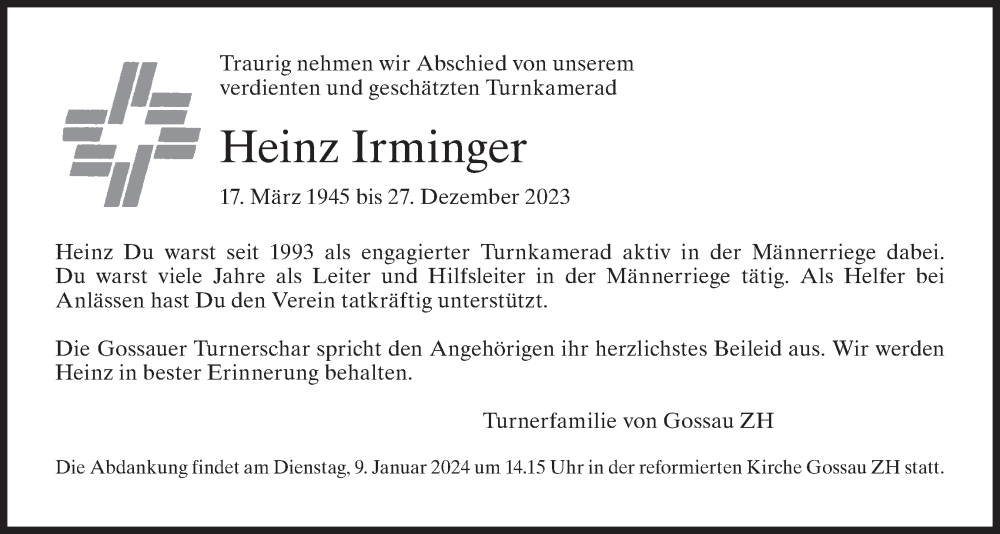 Traurig nehmen wir Abschied von unserem verdienten und geschätzten Turnkamerad

Heinz Irminger

17. März 1945 bis 27. Dezember 2023

Heinz Du warst seit 1993 als engagierter Turnkamerad aktiv in der Männerriege dabei. Du warst viele Jahre als Leiter und Hilfsleiter in der Männerriege tätig. Als Helfer bei Anlässen hast Du den Verein tatkräftig unterstützt.

Die Gossauer Turnerschar spricht den Angehörigen ihr herzlichstes Beileid aus. Wir werden Heinz in bester Erinnerung behalten.

Turnerfamilie von Gossau ZH

Die Abdankung findet am Dienstag, 9. Januar 2024 um 14.15 Uhr in der reformierten Kirche Gossau ZH statt.